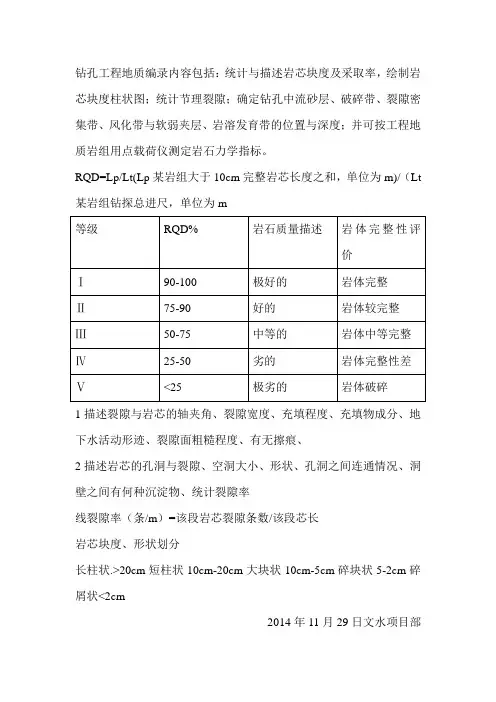 钻孔工程地质编录内容包括：统计与描述岩芯块度及采取率，绘制岩芯块度柱状图；统计节理裂隙；确定钻孔中流砂层、破碎带、裂隙密集带、风化带与软弱夹层、岩溶发育带的位置与深度；并可按工程地质岩组用点载荷仪测定岩石力学指标。

RQD=Lp/Lt(Lp 某岩组大于 10cm 完整岩芯长度之和，单位为 m)/（Lt 某岩组钻探总进尺，单位为 m

| 等级 | RQD% | 岩石质量描述 | 岩体完整性评价 |
|---|---|---|---|
| Ⅰ | 90-100 | 极好的 | 岩体完整 |
| Ⅱ | 75-90 | 好的 | 岩体较完整 |
| Ⅲ | 50-75 | 中等的 | 岩体中等完整 |
| Ⅳ | 25-50 | 劣的 | 岩体完整性差 |
| Ⅴ | <25 | 极劣的 | 岩体破碎 |

1 描述裂隙与岩芯的轴夹角、裂隙宽度、充填程度、充填物成分、地下水活动形迹、裂隙面粗糙程度、有无擦痕、

2 描述岩芯的孔洞与裂隙、空洞大小、形状、孔洞之间连通情况、洞壁之间有何种沉淀物、统计裂隙率

线裂隙率（条/m）=该段岩芯裂隙条数/该段芯长

岩芯块度、形状划分

长柱状.>20cm 短柱状 10cm-20cm 大块状 10cm-5cm 碎块状 5-2cm 碎屑状<2cm

2014 年 11 月 29 日文水项目部